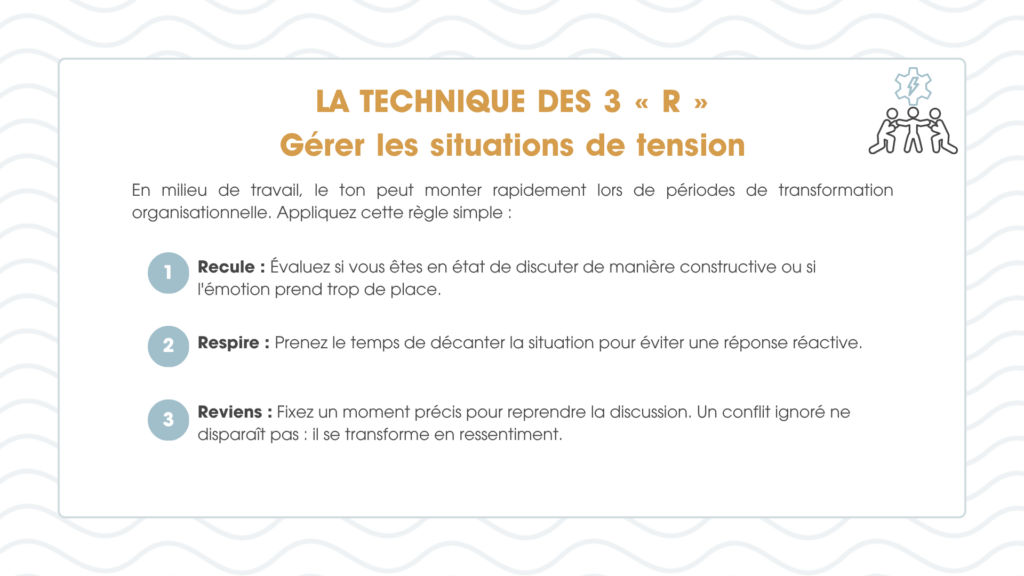 LA TECHNIQUE DES 3 « R »
Gérer les situations de tension

En milieu de travail, le ton peut monter rapidement lors de périodes de transformation organisationnelle. Appliquez cette règle simple :

1 Recule : Évaluez si vous êtes en état de discuter de manière constructive ou si l'émotion prend trop de place.

2 Respire : Prenez le temps de décanter la situation pour éviter une réponse réactive.

3 Reviens : Fixez un moment précis pour reprendre la discussion. Un conflit ignoré ne disparaît pas : il se transforme en ressentiment.